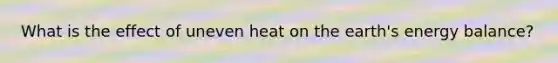 What is the effect of uneven heat on the earth's energy balance?